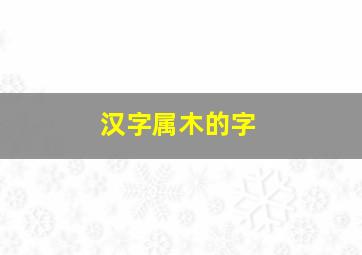 汉字属木的字